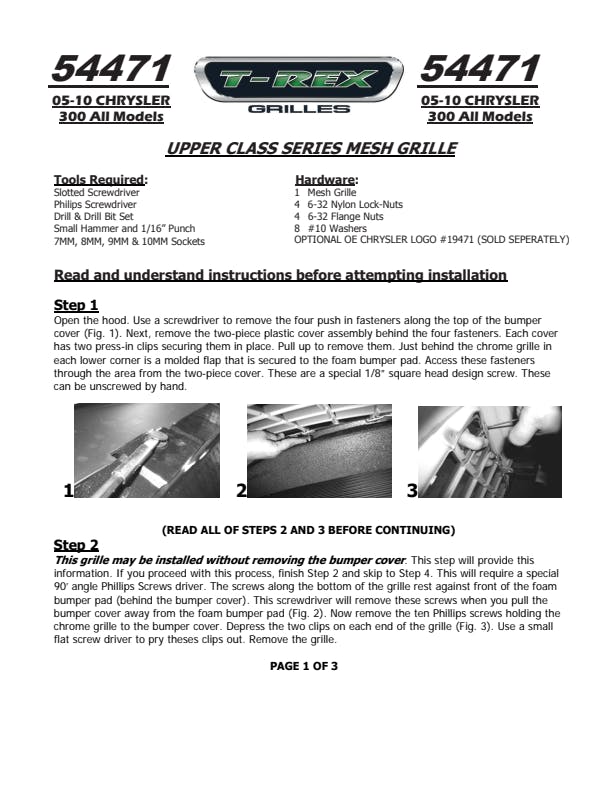 54471
05-10 CHRYSLER
300 All Models

T-REX
GRILLES

54471
05-10 CHRYSLER
300 All Models

UPPER CLASS SERIES MESH GRILLE

Tools Required:
Slotted Screwdriver
Philips Screwdriver
Drill & Drill Bit Set
Small Hammer and 1/16" Punch
7MM, 8MM, 9MM & 10MM Sockets

Hardware:
1 Mesh Grille
4 6-32 Nylon Lock-Nuts
4 6-32 Flange Nuts
8 #10 Washers
OPTIONAL OE CHRYSLER LOGO #19471 (SOLD SEPERATELY)

Read and understand instructions before attempting installation

Step 1
Open the hood. Use a screwdriver to remove the four push in fasteners along the top of the bumper cover (Fig. 1). Next, remove the two-piece plastic cover assembly behind the four fasteners. Each cover has two press-in clips securing them in place. Pull up to remove them. Just behind the chrome grille in each lower corner is a molded flap that is secured to the foam bumper pad. Access these fasteners through the area from the two-piece cover. These are a special 1/8" square head design screw. These can be unscrewed by hand.

1

2

3

(READ ALL OF STEPS 2 AND 3 BEFORE CONTINUING)

Step 2
This grille may be installed without removing the bumper cover. This step will provide this information. If you proceed with this process, finish Step 2 and skip to Step 4. This will require a special 90° angle Phillips Screws driver. The screws along the bottom of the grille rest against front of the foam bumper pad (behind the bumper cover). This screwdriver will remove these screws when you pull the bumper cover away from the foam bumper pad (Fig. 2). Now remove the ten Phillips screws holding the chrome grille to the bumper cover. Depress the two clips on each end of the grille (Fig. 3). Use a small flat screw driver to pry theses clips out. Remove the grille.

PAGE 1 OF 3